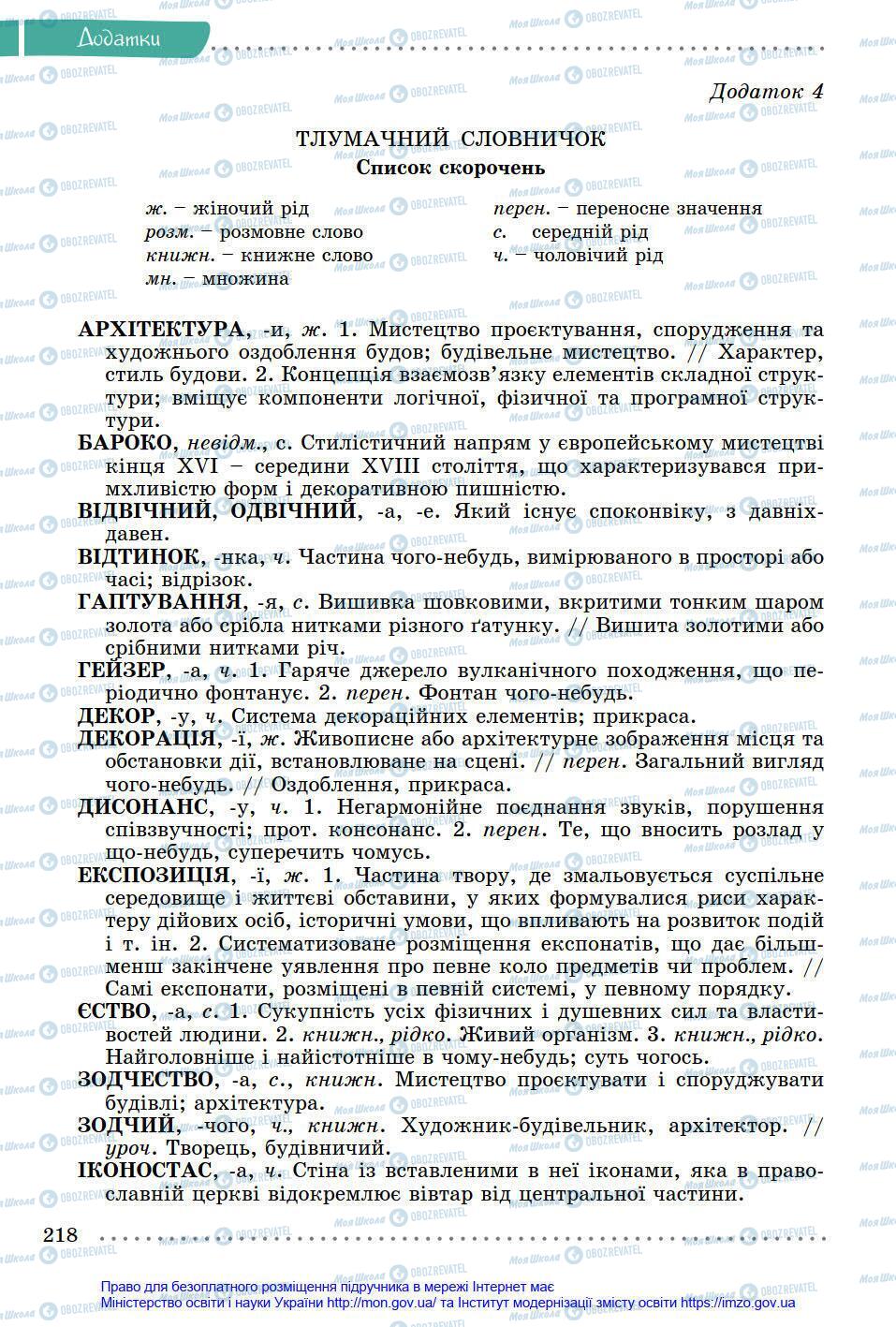 Додатки

Додаток 4

ТЛУМАЧНИЙ СЛОВНИЧОК
Список скорочень

ж. – жіночий рід
розм. – розмовне слово
книжн. – книжне слово
мн. – множина

перен. – переносне значення
с. середній рід
ч. – чоловічий рід

АРХІТЕКТУРА, -и, ж. 1. Мистецтво проєктування, спорудження та художнього оздоблення будов; будівельне мистецтво. // Характер, стиль будови. 2. Концепція взаємозв'язку елементів складної структури; вміщує компоненти логічної, фізичної та програмної структури.

БАРОКО, невідм., с. Стилістичний напрям у європейському мистецтві кінця XVI – середини XVIII століття, що характеризувався примхливістю форм і декоративною пишністю.

ВІДВІЧНИЙ, ОДВІЧНИЙ, -а, -е. Який існує споконвіку, з давніх-давен.

ВІДТИНОК, -нка, ч. Частина чого-небудь, вимірюваного в просторі або часі; відрізок.

ГАПТУВАННЯ, -я, с. Вишивка шовковими, вкритими тонким шаром золота або срібла нитками різного ґатунку. // Вишита золотими або срібними нитками річ.

ГЕЙЗЕР, -а, ч. 1. Гаряче джерело вулканічного походження, що періодично фонтанує. 2. перен. Фонтан чого-небудь.

ДЕКОР, -у, ч. Система декораційних елементів; прикраса.

ДЕКОРАЦІЯ, -ї, ж. Живописне або архітектурне зображення місця та обстановки дії, встановлюване на сцені. // перен. Загальний вигляд чого-небудь. // Оздоблення, прикраса.

ДИСОНАНС, -у, ч. 1. Негармонійне поєднання звуків, порушення співзвучності; прот. консонанс. 2. перен. Те, що вносить розлад у що-небудь, суперечить чомусь.

ЕКСПОЗИЦІЯ, -ї, ж. 1. Частина твору, де змальовується суспільне середовище і життєві обставини, у яких формувалися риси характеру дійових осіб, історичні умови, що впливають на розвиток подій і т. ін. 2. Систематизоване розміщення експонатів, що дає більш-менш закінчене уявлення про певне коло предметів чи проблем. // Самі експонати, розміщені в певній системі, у певному порядку.

ЄСТВО, -а, с. 1. Сукупність усіх фізичних і душевних сил та властивостей людини. 2. книжн., рідко. Живий організм. 3. книжн., рідко. Найголовніше і найістотніше в чому-небудь; суть чогось.

ЗОДЧЕСТВО, -а, с., книжн. Мистецтво проєктувати і споруджувати будівлі; архітектура.

ЗОДЧИЙ, -чого, ч., книжн. Художник-будівельник, архітектор. // уроч. Творець, будівничий.

ІКОНОСТАС, -а, ч. Стіна із вставленими в неї іконами, яка в православній церкві відокремлює вівтар від центральної частини.

218

Право для безоплатного розміщення підручника в мережі Інтернет має
Міністерство освіти і науки України http://mon.gov.ua/ та Інститут модернізації змісту освіти https://imzo.gov.ua